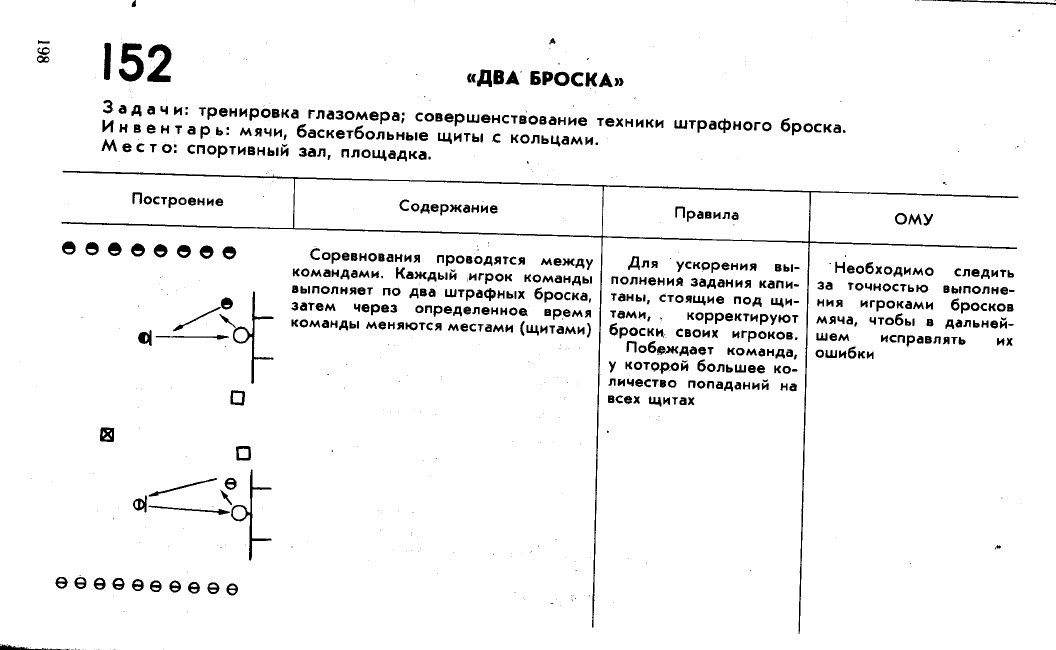 198

152

«ДВА БРОСКА»

Задачи: тренировка глазомера; совершенствование техники штрафного броска.
Инвентарь: мячи, баскетбольные щиты с кольцами.
Место: спортивный зал, площадка.

| Построение | Содержание | Правила | ОМУ |
|---|---|---|---|
| | Соревнования проводятся между командами. Каждый игрок команды выполняет по два штрафных броска, затем через определенное время команды меняются местами (щитами) | Для ускорения выполнения задания капитаны, стоящие под щитами, корректируют броски своих игроков. Побеждает команда, у которой большее количество попаданий на всех щитах | Необходимо следить за точностью выполнения игроками бросков мяча, чтобы в дальнейшем исправлять их ошибки |